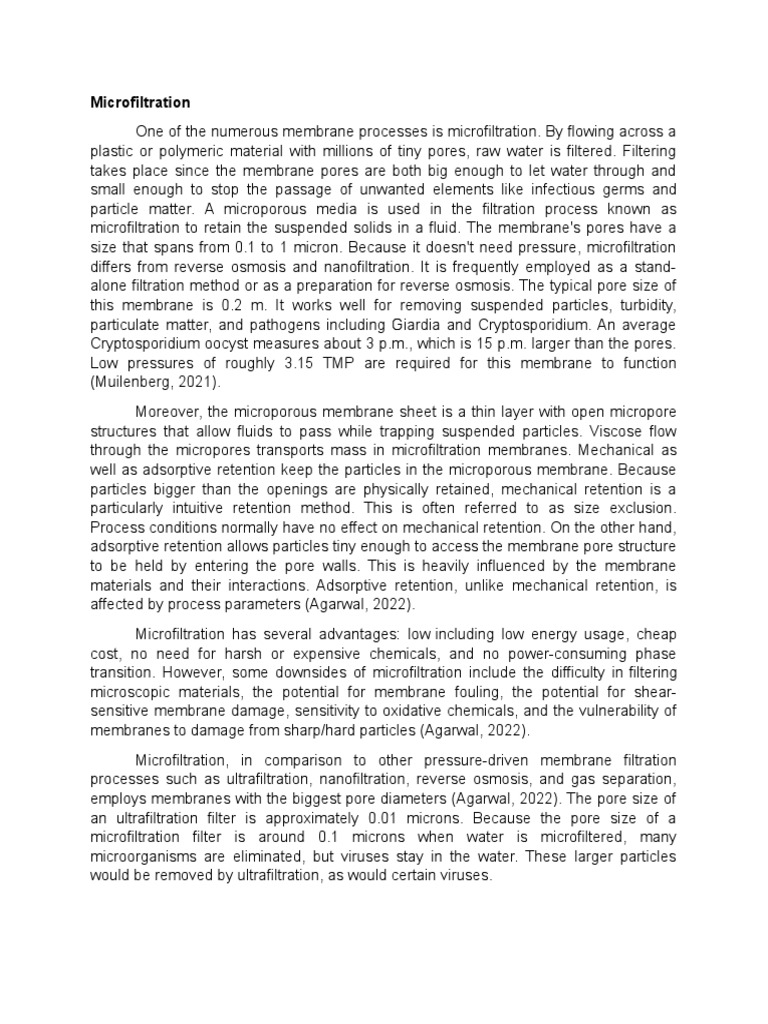 Microfiltration

One of the numerous membrane processes is microfiltration. By flowing across a plastic or polymeric material with millions of tiny pores, raw water is filtered. Filtering takes place since the membrane pores are both big enough to let water through and small enough to stop the passage of unwanted elements like infectious germs and particle matter. A microporous media is used in the filtration process known as microfiltration to retain the suspended solids in a fluid. The membrane's pores have a size that spans from 0.1 to 1 micron. Because it doesn't need pressure, microfiltration differs from reverse osmosis and nanofiltration. It is frequently employed as a stand-alone filtration method or as a preparation for reverse osmosis. The typical pore size of this membrane is 0.2 m. It works well for removing suspended particles, turbidity, particulate matter, and pathogens including Giardia and Cryptosporidium. An average Cryptosporidium oocyst measures about 3 p.m., which is 15 p.m. larger than the pores. Low pressures of roughly 3.15 TMP are required for this membrane to function (Muilenberg, 2021).

Moreover, the microporous membrane sheet is a thin layer with open micropore structures that allow fluids to pass while trapping suspended particles. Viscose flow through the micropores transports mass in microfiltration membranes. Mechanical as well as adsorptive retention keep the particles in the microporous membrane. Because particles bigger than the openings are physically retained, mechanical retention is a particularly intuitive retention method. This is often referred to as size exclusion. Process conditions normally have no effect on mechanical retention. On the other hand, adsorptive retention allows particles tiny enough to access the membrane pore structure to be held by entering the pore walls. This is heavily influenced by the membrane materials and their interactions. Adsorptive retention, unlike mechanical retention, is affected by process parameters (Agarwal, 2022).

Microfiltration has several advantages: low including low energy usage, cheap cost, no need for harsh or expensive chemicals, and no power-consuming phase transition. However, some downsides of microfiltration include the difficulty in filtering microscopic materials, the potential for membrane fouling, the potential for shear-sensitive membrane damage, sensitivity to oxidative chemicals, and the vulnerability of membranes to damage from sharp/hard particles (Agarwal, 2022).

Microfiltration, in comparison to other pressure-driven membrane filtration processes such as ultrafiltration, nanofiltration, reverse osmosis, and gas separation, employs membranes with the biggest pore diameters (Agarwal, 2022). The pore size of an ultrafiltration filter is approximately 0.01 microns. Because the pore size of a microfiltration filter is around 0.1 microns when water is microfiltered, many microorganisms are eliminated, but viruses stay in the water. These larger particles would be removed by ultrafiltration, as would certain viruses.